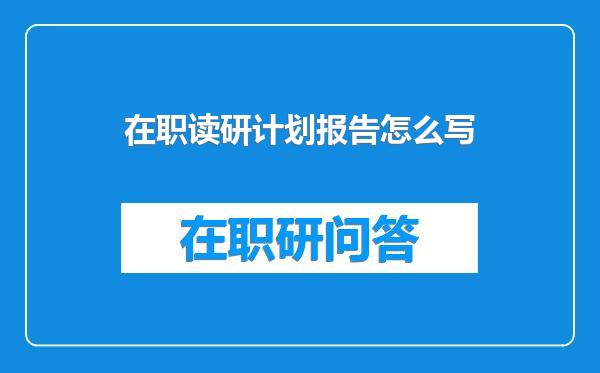 在职读研计划报告怎么写

在职研问答